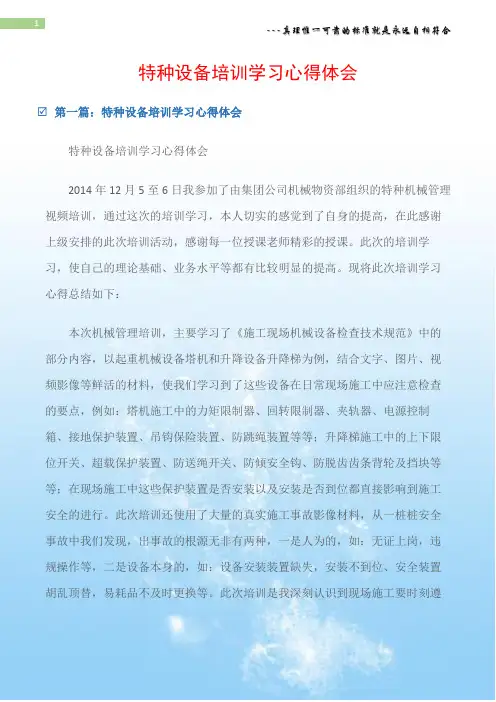 1

---真理惟一可靠的标准就是永远自相符合

特种设备培训学习心得体会

☑ 第一篇：特种设备培训学习心得体会

特种设备培训学习心得体会

2014 年 12 月 5 至 6 日我参加了由集团公司机械物资部组织的特种机械管理视频培训，通过这次的培训学习，本人切实的感觉到了自身的提高，在此感谢上级安排的此次培训活动，感谢每一位授课老师精彩的授课。此次的培训学习，使自己的理论基础、业务水平等都有比较明显的提高。现将此次培训学习心得总结如下：

本次机械管理培训，主要学习了《施工现场机械设备检查技术规范》中的部分内容，以起重机械设备塔机和升降设备升降梯为例，结合文字、图片、视频影像等鲜活的材料，使我们学习到了这些设备在日常现场施工中应注意检查的要点，例如：塔机施工中的力矩限制器、回转限制器、夹轨器、电源控制箱、接地保护装置、吊钩保险装置、防跳绳装置等等；升降梯施工中的上下限位开关、超载保护装置、防送绳开关、防倾安全钩、防脱齿齿条背轮及挡块等等；在现场施工中这些保护装置是否安装以及安装是否到位都直接影响到施工安全的进行。此次培训还使用了大量的真实施工事故影像材料，从一桩桩安全事故中我们发现，出事故的根源无非有两种，一是人为的，如：无证上岗，违规操作等，二是设备本身的，如：设备安装装置缺失，安装不到位、安全装置胡乱顶替，易耗品不及时更换等。此次培训是我深刻认识到现场施工要时刻遵